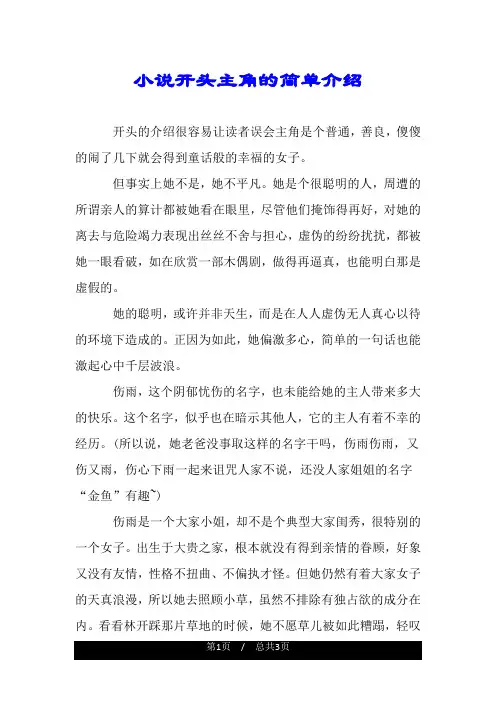 小说开头主角的简单介绍

开头的介绍很容易让读者误会主角是个普通，善良，傻傻的闹了几下就会得到童话般的幸福的女子。

但事实上她不是，她不平凡。她是个很聪明的人，周遭的所谓亲人的算计都被她看在眼里，尽管他们掩饰得再好，对她的离去与危险竭力表现出丝丝不舍与担心，虚伪的纷纷扰扰，都被她一眼看破，如在欣赏一部木偶剧，做得再逼真，也能明白那是虚假的。

她的聪明，或许并非天生，而是在人人虚伪无人真心以待的环境下造成的。正因为如此，她偏激多心，简单的一句话也能激起心中千层波浪。

伤雨，这个阴郁忧伤的名字，也未能给她的主人带来多大的快乐。这个名字，似乎也在暗示其他人，它的主人有着不幸的经历。(所以说，她老爸没事取这样的名字干吗，伤雨伤雨，又伤又雨，伤心下雨一起来诅咒人家不说，还没人家姐姐的名字“金鱼”有趣~)

伤雨是一个大家小姐，却不是个典型大家闺秀，很特别的一个女子。出生于大贵之家，根本就没有得到亲情的眷顾，好象又没有友情，性格不扭曲、不偏执才怪。但她仍然有着大家女子的天真浪漫，所以她去照顾小草，虽然不排除有独占欲的成分在内。看看林开踩那片草地的时候，她不愿草儿被如此糟蹋，轻叹

第1页 / 总共3页